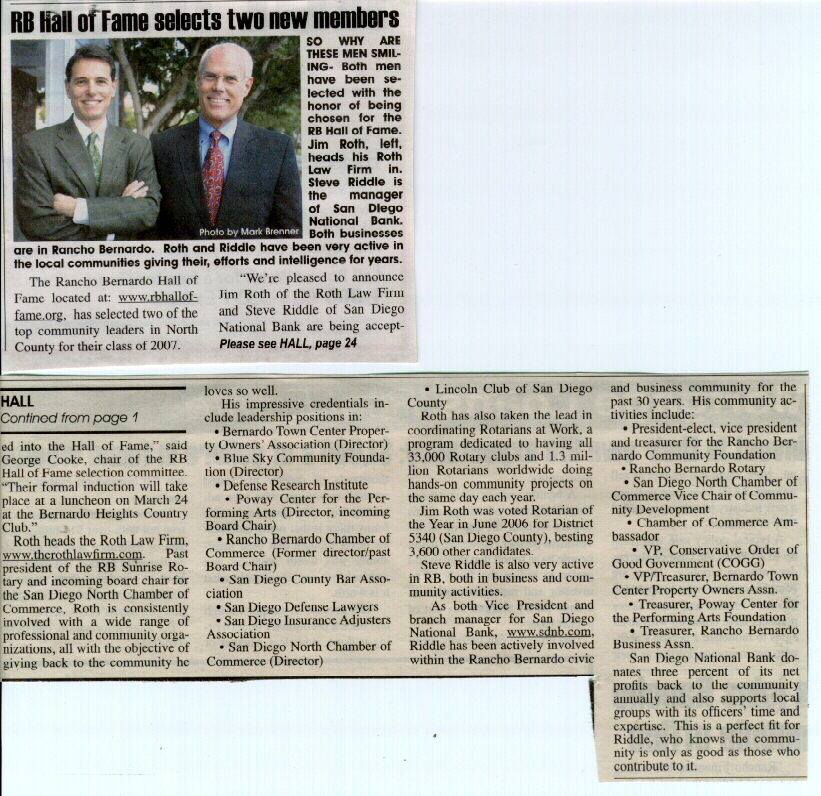 RB Hall of Fame selects two new members

Photo by Mark Brenner

SO WHY ARE THESE MEN SMILING- Both men have been selected with the honor of being chosen for the RB Hall of Fame. Jim Roth, left, heads his Roth Law Firm in. Steve Riddle is the manager of San Diego National Bank. Both businesses are in Rancho Bernardo. Roth and Riddle have been very active in the local communities giving their, efforts and intelligence for years.

The Rancho Bernardo Hall of Fame located at: www.rbhalloffame.org, has selected two of the top community leaders in North County for their class of 2007.

"We're pleased to announce Jim Roth of the Roth Law Firm and Steve Riddle of San Diego National Bank are being accept-

Please see HALL, page 24

HALL
Contined from page 1

ed into the Hall of Fame," said George Cooke, chair of the RB Hall of Fame selection committee. "Their formal induction will take place at a luncheon on March 24 at the Bernardo Heights Country Club."

Roth heads the Roth Law Firm, www.therothlawfirm.com. Past president of the RB Sunrise Rotary and incoming board chair for the San Diego North Chamber of Commerce, Roth is consistently involved with a wide range of professional and community organizations, all with the objective of giving back to the community he loves so well.

His impressive credentials include leadership positions in:
• Bernardo Town Center Property Owners' Association (Director)
• Blue Sky Community Foundation (Director)
• Defense Research Institute
• Poway Center for the Performing Arts (Director, incoming Board Chair)
• Rancho Bernardo Chamber of Commerce (Former director/past Board Chair)
• San Diego County Bar Association
• San Diego Defense Lawyers
• San Diego Insurance Adjusters Association
• San Diego North Chamber of Commerce (Director)
• Lincoln Club of San Diego County

Roth has also taken the lead in coordinating Rotarians at Work, a program dedicated to having all 33,000 Rotary clubs and 1.3 million Rotarians worldwide doing hands-on community projects on the same day each year.

Jim Roth was voted Rotarian of the Year in June 2006 for District 5340 (San Diego County), besting 3,600 other candidates.

Steve Riddle is also very active in RB, both in business and community activities.

As both Vice President and branch manager for San Diego National Bank, www.sdnb.com, Riddle has been actively involved within the Rancho Bernardo civic and business community for the past 30 years. His community activities include:
• President-elect, vice president and treasurer for the Rancho Bernardo Community Foundation
• Rancho Bernardo Rotary
• San Diego North Chamber of Commerce Vice Chair of Community Development
• Chamber of Commerce Ambassador
• VP, Conservative Order of Good Government (COGG)
• VP/Treasurer, Bernardo Town Center Property Owners Assn.
• Treasurer, Poway Center for the Performing Arts Foundation
• Treasurer, Rancho Bernardo Business Assn.

San Diego National Bank donates three percent of its net profits back to the community annually and also supports local groups with its officers' time and expertise. This is a perfect fit for Riddle, who knows the community is only as good as those who contribute to it.